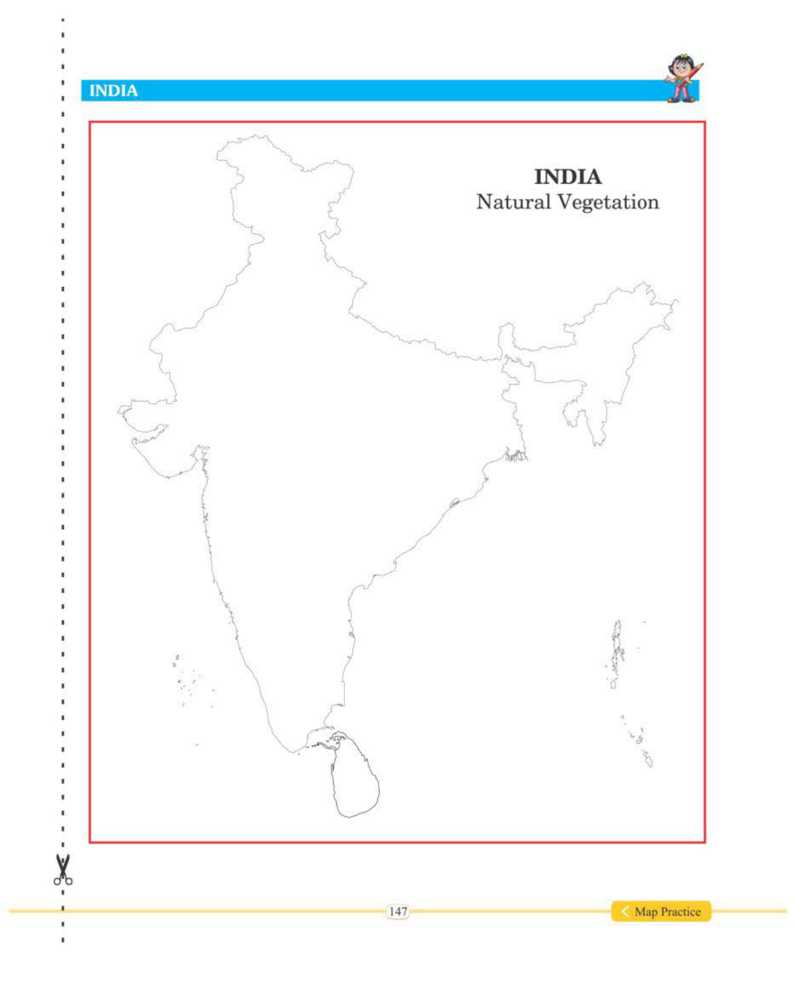 INDIA

INDIA
Natural Vegetation

147

Map Practice